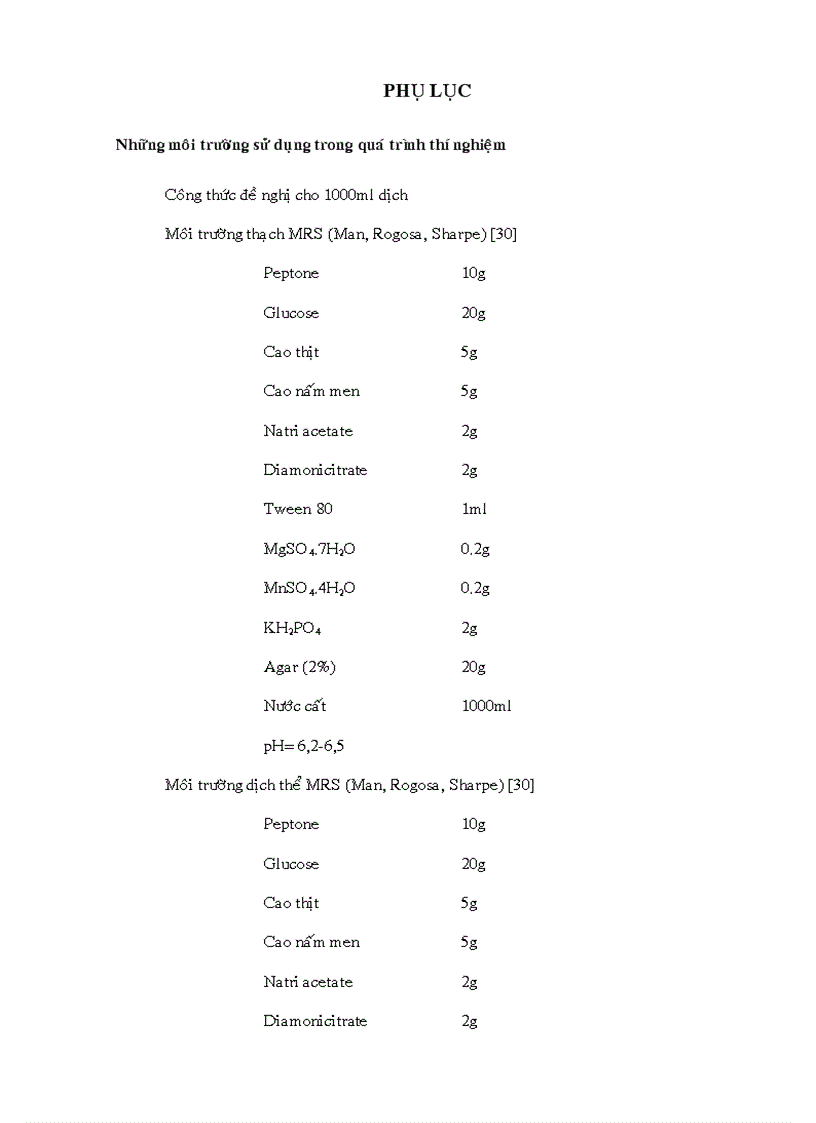 PHỤ LỤC

Những môi trường sử dụng trong quá trình thí nghiệm

Công thức đề nghị cho 1000ml dịch

Môi trường thạch MRS (Man, Rogosa, Sharpe) [30]

Peptone 10g

Glucose 20g

Cao thịt 5g

Cao nấm men 5g

Natri acetate 2g

Diamonicitrate 2g

Tween 80 1ml

$MgSO_4.7H_2O$ 0.2g

$MnSO_4.4H_2O$ 0.2g

$KH_2PO_4$ 2g

Agar (2%) 20g

Nước cất 1000ml

pH= 6,2-6,5

Môi trường dịch thể MRS (Man, Rogosa, Sharpe) [30]

Peptone 10g

Glucose 20g

Cao thịt 5g

Cao nấm men 5g

Natri acetate 2g

Diamonicitrate 2g